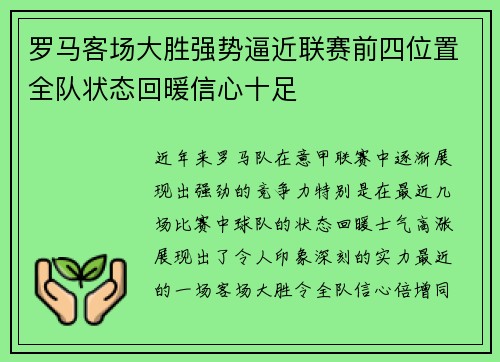 罗马客场大胜强势逼近联赛前四位置全队状态回暖信心十足

近年来罗马队在意甲联赛中逐渐展现出强劲的竞争力特别是在最近几场比赛中球队的状态回暖士气高涨展现出了令人印象深刻的实力最近的一场客场大胜令全队信心倍增同